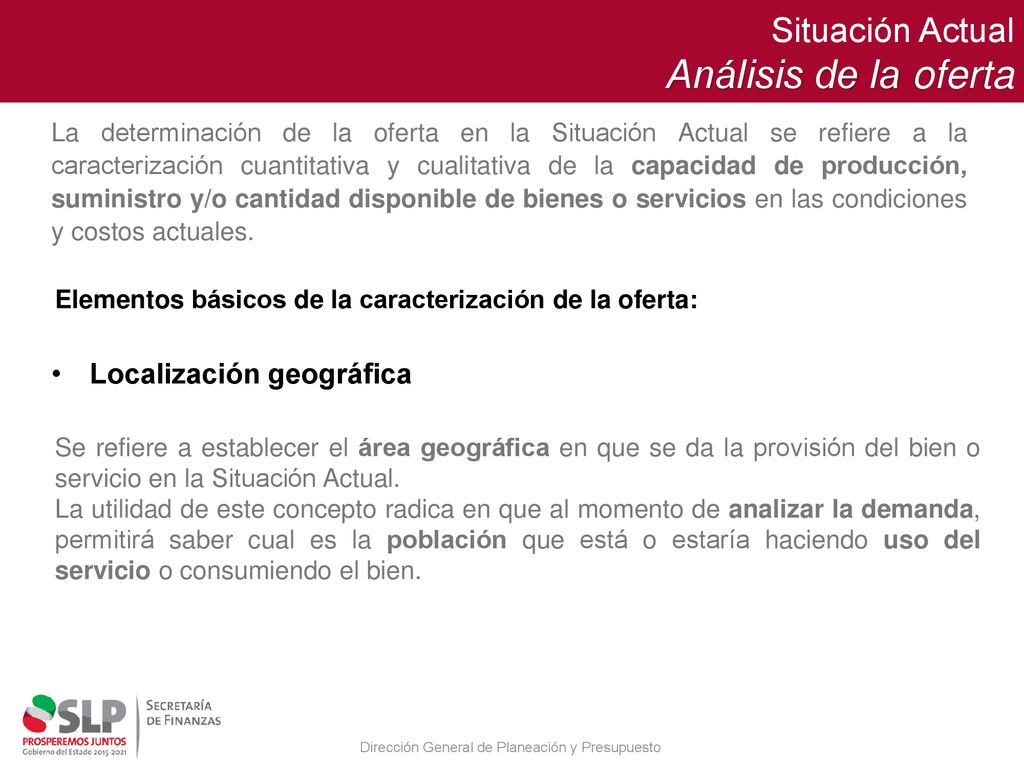 Situación Actual
Análisis de la oferta

La determinación de la oferta en la Situación Actual se refiere a la caracterización cuantitativa y cualitativa de la capacidad de producción, suministro y/o cantidad disponible de bienes o servicios en las condiciones y costos actuales.

Elementos básicos de la caracterización de la oferta:

• Localización geográfica

Se refiere a establecer el área geográfica en que se da la provisión del bien o servicio en la Situación Actual.
La utilidad de este concepto radica en que al momento de analizar la demanda, permitirá saber cual es la población que está o estaría haciendo uso del servicio o consumiendo el bien.

SLP
PROSPEREMOS JUNTOS
Gobierno del Estado 2015-2021
SECRETARÍA DE FINANZAS

Dirección General de Planeación y Presupuesto